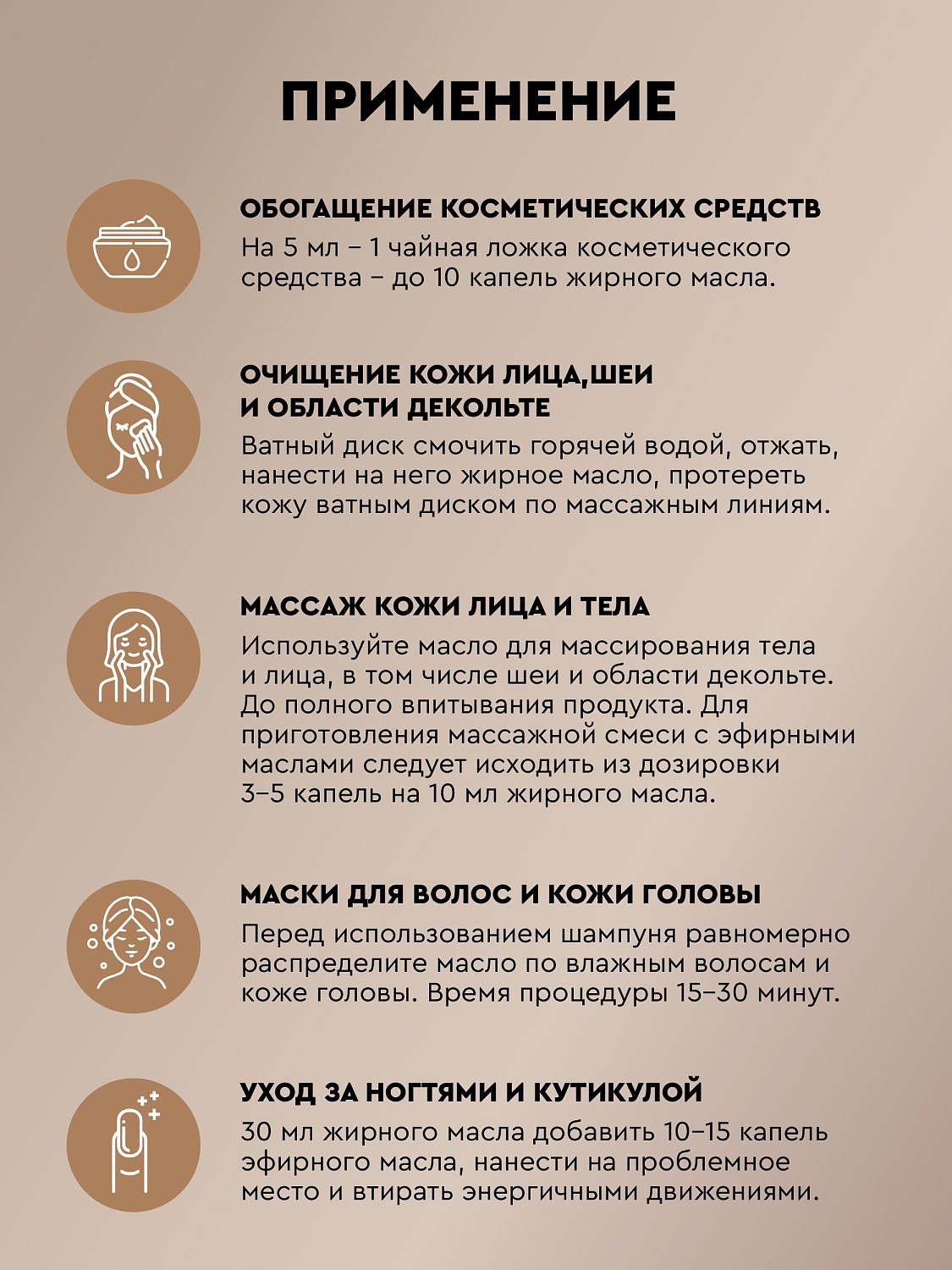 ПРИМЕНЕНИЕ

ОБОГАЩЕНИЕ КОСМЕТИЧЕСКИХ СРЕДСТВ
На 5 мл – 1 чайная ложка косметического средства – до 10 капель жирного масла.

ОЧИЩЕНИЕ КОЖИ ЛИЦА,ШЕИ И ОБЛАСТИ ДЕКОЛЬТЕ
Ватный диск смочить горячей водой, отжать, нанести на него жирное масло, протереть кожу ватным диском по массажным линиям.

МАССАЖ КОЖИ ЛИЦА И ТЕЛА
Используйте масло для массирования тела и лица, в том числе шеи и области декольте. До полного впитывания продукта. Для приготовления массажной смеси с эфирными маслами следует исходить из дозировки 3–5 капель на 10 мл жирного масла.

МАСКИ ДЛЯ ВОЛОС И КОЖИ ГОЛОВЫ
Перед использованием шампуня равномерно распределите масло по влажным волосам и коже головы. Время процедуры 15–30 минут.

УХОД ЗА НОГТЯМИ И КУТИКУЛОЙ
30 мл жирного масла добавить 10–15 капель эфирного масла, нанести на проблемное место и втирать энергичными движениями.